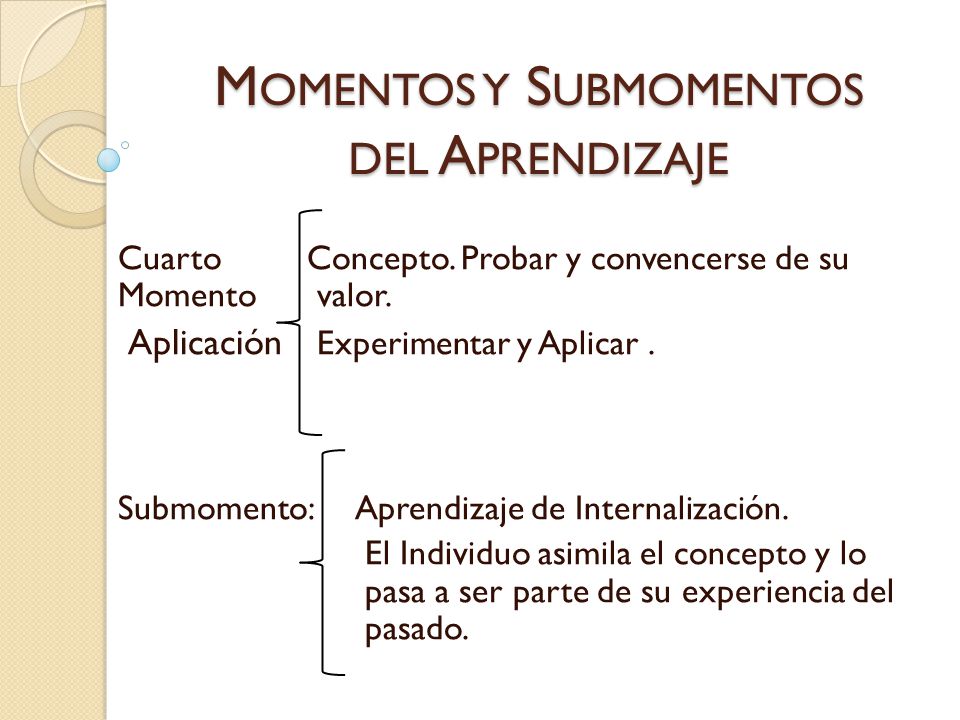 MOMENTOS Y SUBMOMENTOS DEL APRENDIZAJE

Cuarto Momento Aplicación

Concepto. Probar y convencerse de su valor.
Experimentar y Aplicar .

Submomento:

Aprendizaje de Internalización.
El Individuo asimila el concepto y lo pasa a ser parte de su experiencia del pasado.